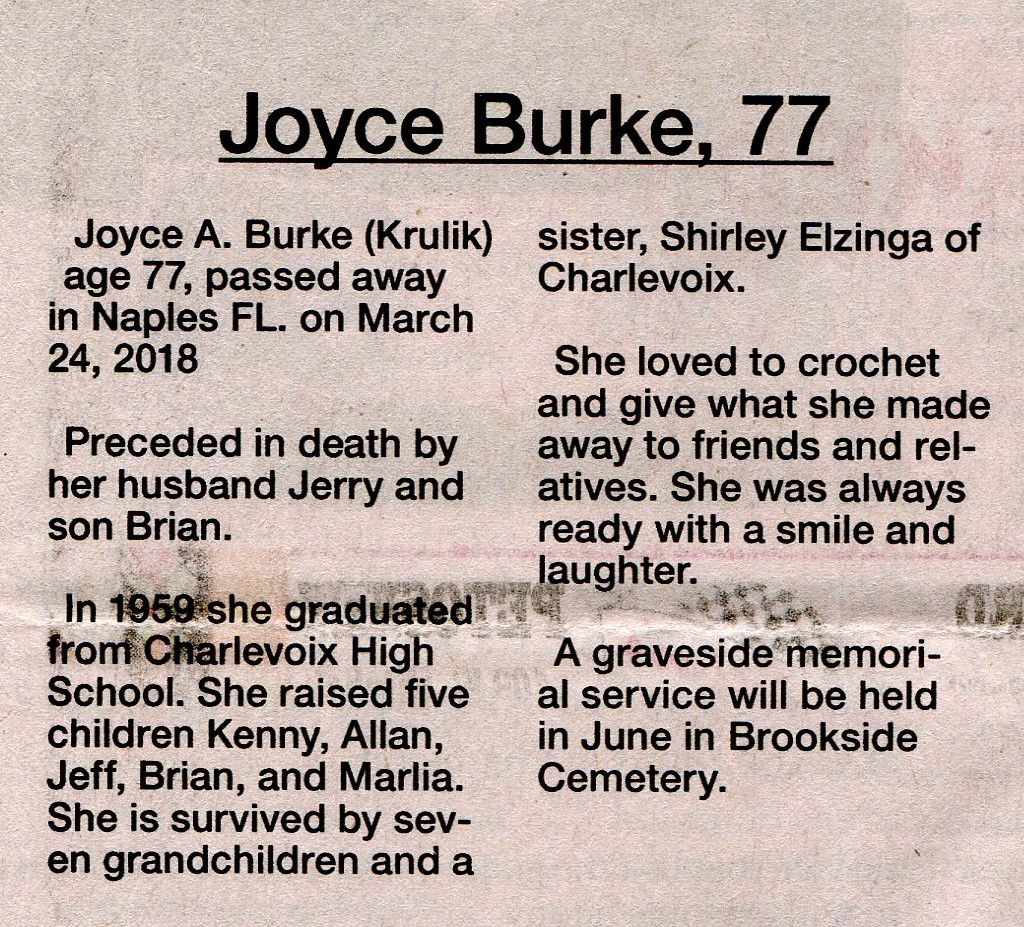 Joyce Burke, 77

Joyce A. Burke (Krulik) age 77, passed away in Naples FL. on March 24, 2018

Preceded in death by her husband Jerry and son Brian.

In 1959 she graduated from Charlevoix High School. She raised five children Kenny, Allan, Jeff, Brian, and Marlia. She is survived by seven grandchildren and a sister, Shirley Elzinga of Charlevoix.

She loved to crochet and give what she made away to friends and relatives. She was always ready with a smile and laughter.

A graveside memorial service will be held in June in Brookside Cemetery.